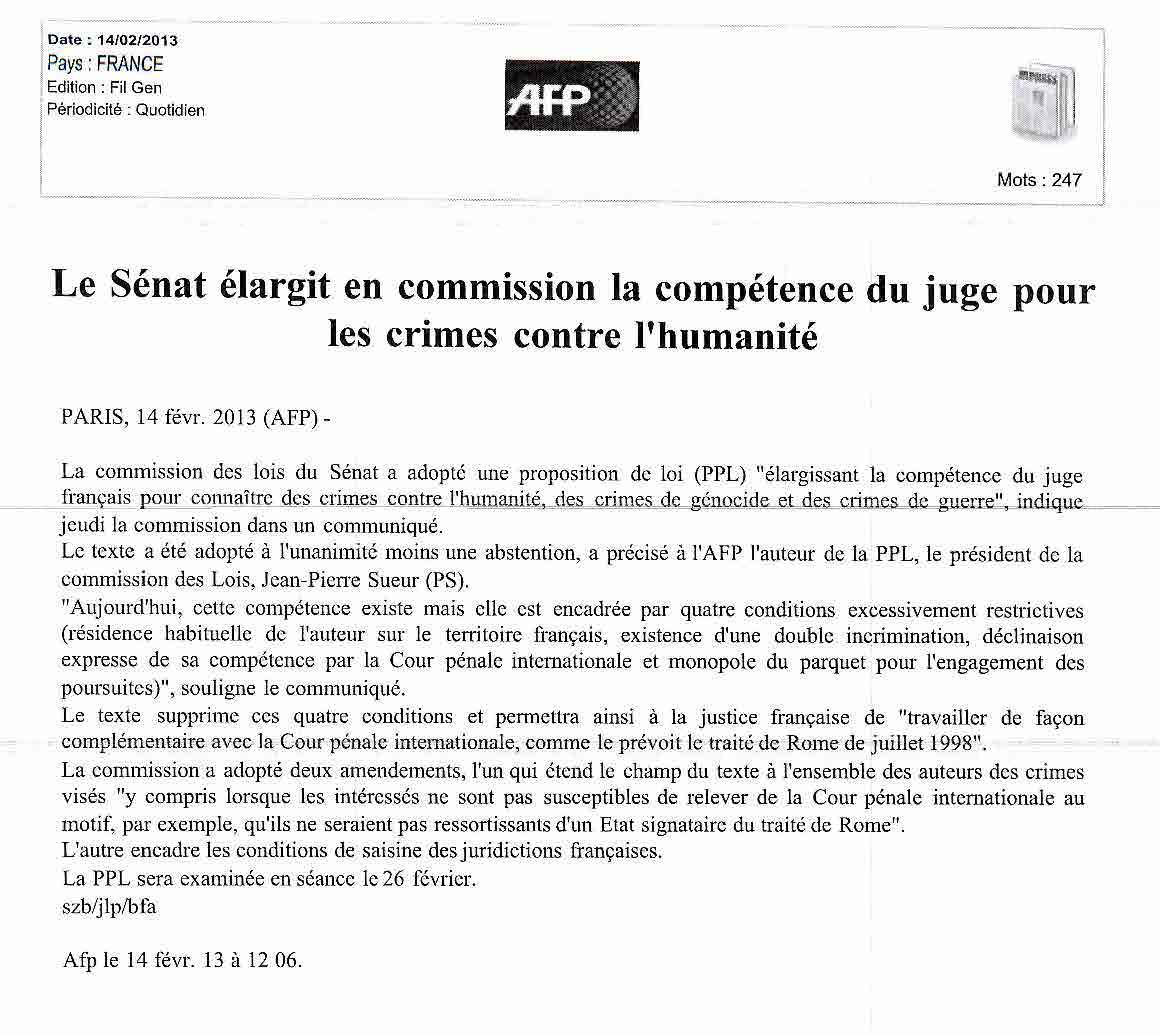 Date : 14/02/2013
Pays : FRANCE
Edition : Fil Gen
Périodicité : Quotidien

AFP

Mots : 247

Le Sénat élargit en commission la compétence du juge pour les crimes contre l'humanité

PARIS, 14 févr. 2013 (AFP) -

La commission des lois du Sénat a adopté une proposition de loi (PPL) "élargissant la compétence du juge français pour connaître des crimes contre l'humanité, des crimes de génocide et des crimes de guerre", indique jeudi la commission dans un communiqué.
Le texte a été adopté à l'unanimité moins une abstention, a précisé à l'AFP l'auteur de la PPL, le président de la commission des Lois, Jean-Pierre Sueur (PS).
"Aujourd'hui, cette compétence existe mais elle est encadrée par quatre conditions excessivement restrictives (résidence habituelle de l'auteur sur le territoire français, existence d'une double incrimination, déclinaison expresse de sa compétence par la Cour pénale internationale et monopole du parquet pour l'engagement des poursuites)", souligne le communiqué.
Le texte supprime ces quatre conditions et permettra ainsi à la justice française de "travailler de façon complémentaire avec la Cour pénale internationale, comme le prévoit le traité de Rome de juillet 1998".
La commission a adopté deux amendements, l'un qui étend le champ du texte à l'ensemble des auteurs des crimes visés "y compris lorsque les intéressés ne sont pas susceptibles de relever de la Cour pénale internationale au motif, par exemple, qu'ils ne seraient pas ressortissants d'un Etat signataire du traité de Rome".
L'autre encadre les conditions de saisine des juridictions françaises.
La PPL sera examinée en séance le 26 février.
szb/jlp/bfa

Afp le 14 févr. 13 à 12 06.